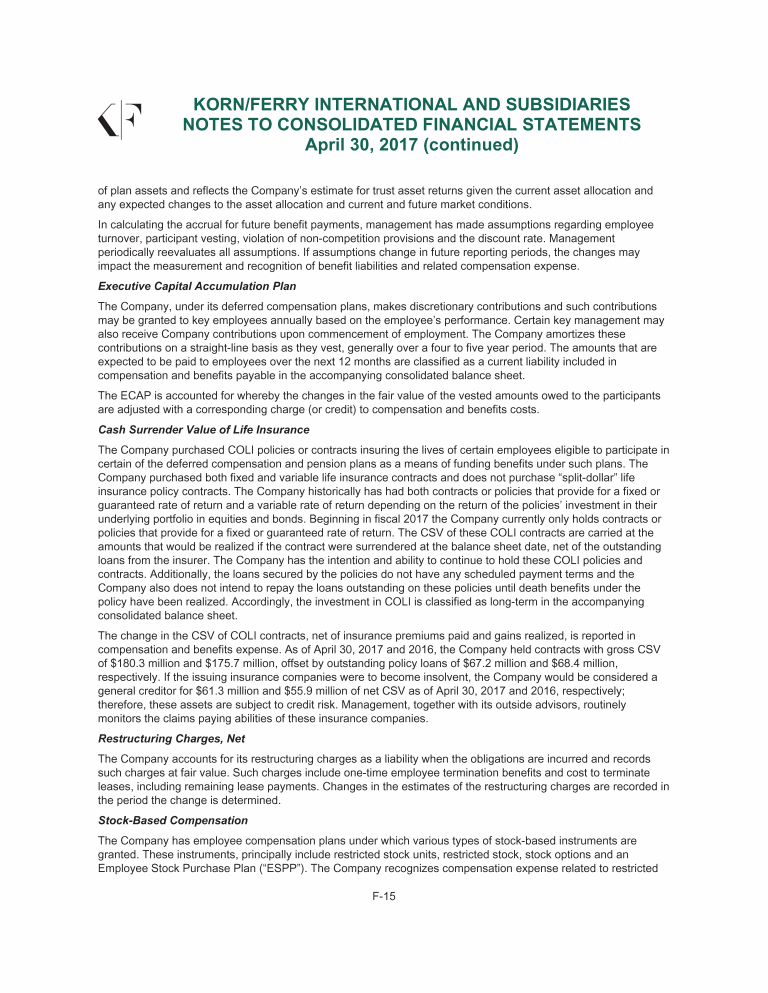 KORN/FERRY INTERNATIONAL AND SUBSIDIARIES
NOTES TO CONSOLIDATED FINANCIAL STATEMENTS
April 30, 2017 (continued)

of plan assets and reflects the Company's estimate for trust asset returns given the current asset allocation and any expected changes to the asset allocation and current and future market conditions.

In calculating the accrual for future benefit payments, management has made assumptions regarding employee turnover, participant vesting, violation of non-competition provisions and the discount rate. Management periodically reevaluates all assumptions. If assumptions change in future reporting periods, the changes may impact the measurement and recognition of benefit liabilities and related compensation expense.

Executive Capital Accumulation Plan

The Company, under its deferred compensation plans, makes discretionary contributions and such contributions may be granted to key employees annually based on the employee's performance. Certain key management may also receive Company contributions upon commencement of employment. The Company amortizes these contributions on a straight-line basis as they vest, generally over a four to five year period. The amounts that are expected to be paid to employees over the next 12 months are classified as a current liability included in compensation and benefits payable in the accompanying consolidated balance sheet.

The ECAP is accounted for whereby the changes in the fair value of the vested amounts owed to the participants are adjusted with a corresponding charge (or credit) to compensation and benefits costs.

Cash Surrender Value of Life Insurance

The Company purchased COLI policies or contracts insuring the lives of certain employees eligible to participate in certain of the deferred compensation and pension plans as a means of funding benefits under such plans. The Company purchased both fixed and variable life insurance contracts and does not purchase "split-dollar" life insurance policy contracts. The Company historically has had both contracts or policies that provide for a fixed or guaranteed rate of return and a variable rate of return depending on the return of the policies' investment in their underlying portfolio in equities and bonds. Beginning in fiscal 2017 the Company currently only holds contracts or policies that provide for a fixed or guaranteed rate of return. The CSV of these COLI contracts are carried at the amounts that would be realized if the contract were surrendered at the balance sheet date, net of the outstanding loans from the insurer. The Company has the intention and ability to continue to hold these COLI policies and contracts. Additionally, the loans secured by the policies do not have any scheduled payment terms and the Company also does not intend to repay the loans outstanding on these policies until death benefits under the policy have been realized. Accordingly, the investment in COLI is classified as long-term in the accompanying consolidated balance sheet.

The change in the CSV of COLI contracts, net of insurance premiums paid and gains realized, is reported in compensation and benefits expense. As of April 30, 2017 and 2016, the Company held contracts with gross CSV of $180.3 million and $175.7 million, offset by outstanding policy loans of $67.2 million and $68.4 million, respectively. If the issuing insurance companies were to become insolvent, the Company would be considered a general creditor for $61.3 million and $55.9 million of net CSV as of April 30, 2017 and 2016, respectively; therefore, these assets are subject to credit risk. Management, together with its outside advisors, routinely monitors the claims paying abilities of these insurance companies.

Restructuring Charges, Net

The Company accounts for its restructuring charges as a liability when the obligations are incurred and records such charges at fair value. Such charges include one-time employee termination benefits and cost to terminate leases, including remaining lease payments. Changes in the estimates of the restructuring charges are recorded in the period the change is determined.

Stock-Based Compensation

The Company has employee compensation plans under which various types of stock-based instruments are granted. These instruments, principally include restricted stock units, restricted stock, stock options and an Employee Stock Purchase Plan ("ESPP"). The Company recognizes compensation expense related to restricted

F-15